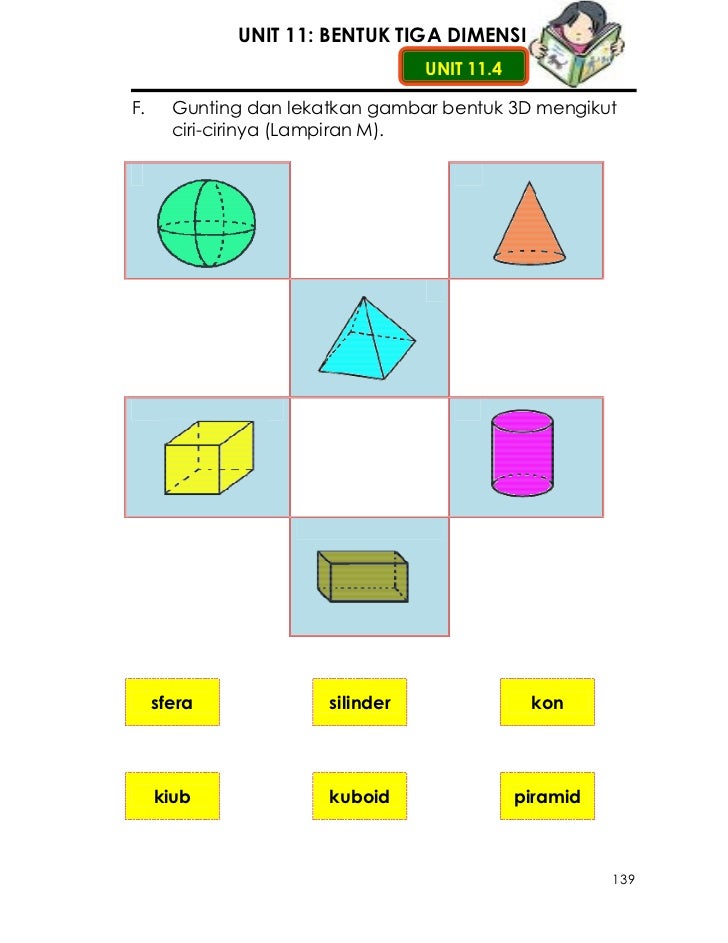 UNIT 11: BENTUK TIGA DIMENSI

UNIT 11.4

F. Gunting dan lekatkan gambar bentuk 3D mengikut ciri-cirinya (Lampiran M).

sfera

silinder

kon

kiub

kuboid

piramid

139